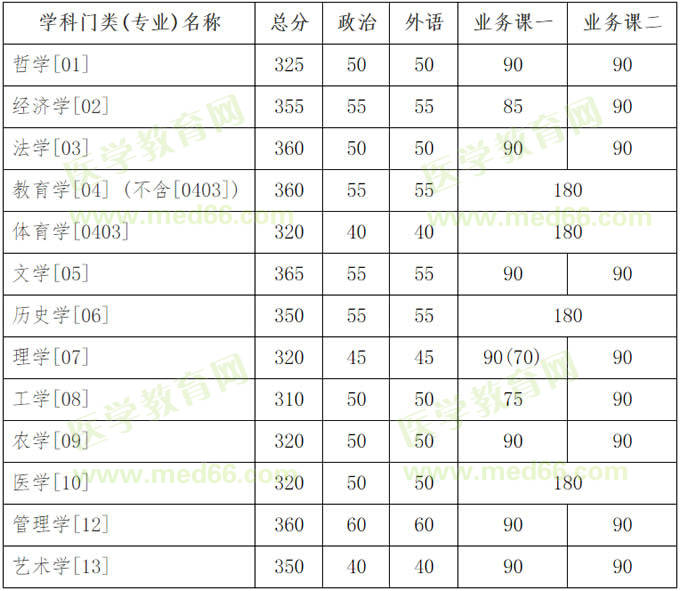 | 学科门类(专业)名称 | 总分 | 政治 | 外语 | 业务课一 | 业务课二 |
|---|---|---|---|---|---|
| 哲学[01] | 325 | 50 | 50 | 90 | 90 |
| 经济学[02] | 355 | 55 | 55 | 85 | 90 |
| 法学[03] | 360 | 50 | 50 | 90 | 90 |
| 教育学[04](不含[0403]) | 360 | 55 | 55 | 180 | |
| 体育学[0403] | 320 | 40 | 40 | 180 | |
| 文学[05] | 365 | 55 | 55 | 90 | 90 |
| 历史学[06] | 350 | 55 | 55 | 180 | |
| 理学[07] | 320 | 45 | 45 | 90(70) | 90 |
| 工学[08] | 310 | 50 | 50 | 75 | 90 |
| 农学[09] | 320 | 50 | 50 | 90 | 90 |
| 医学[10] | 320 | 50 | 50 | 180 | |
| 管理学[12] | 360 | 60 | 60 | 90 | 90 |
| 艺术学[13] | 350 | 40 | 40 | 90 | 90 |

医学教育网
www.med66.com